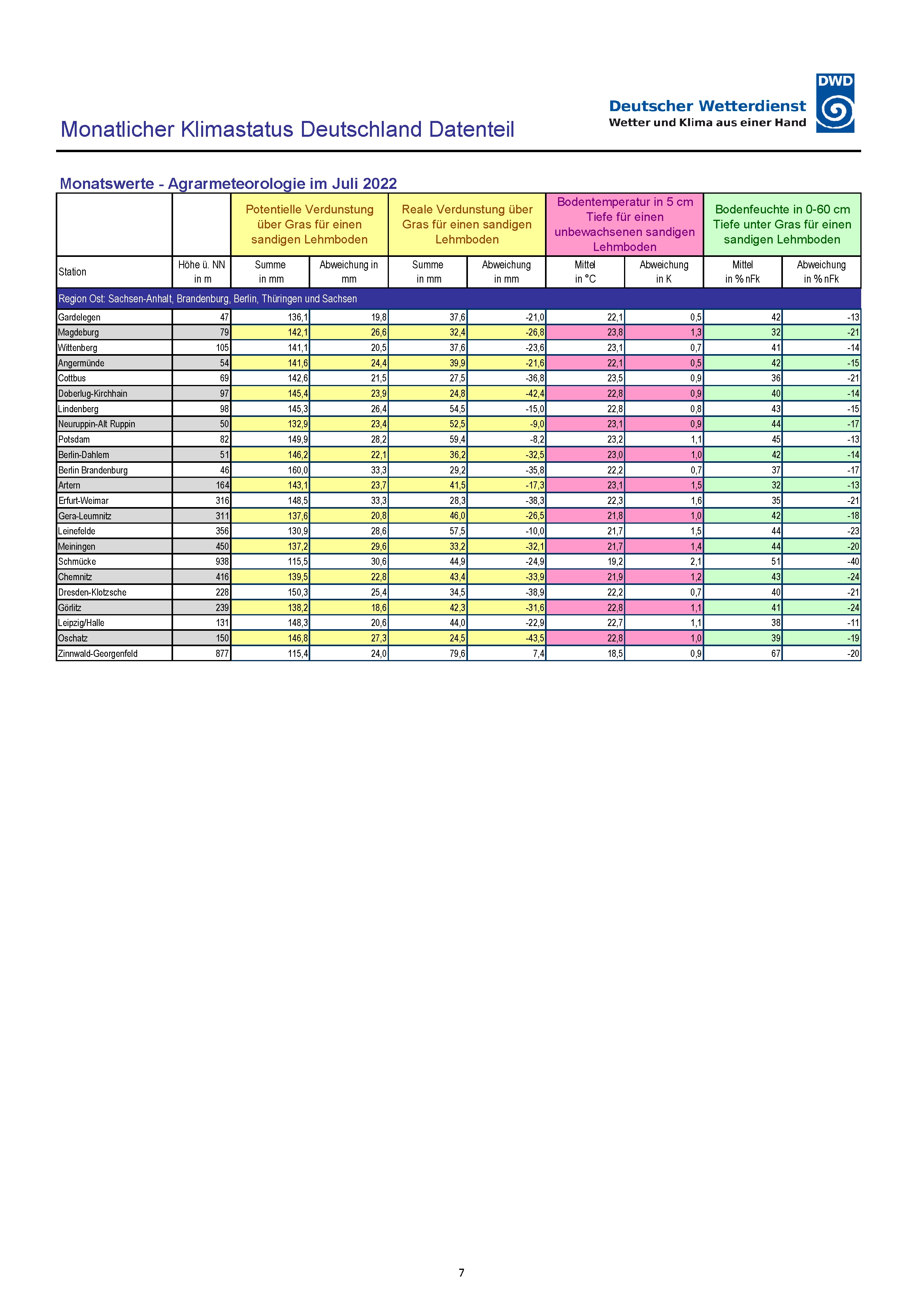 DWD
Deutscher Wetterdienst
Wetter und Klima aus einer Hand

Monatlicher Klimastatus Deutschland Datenteil

Monatswerte - Agrarmeteorologie im Juli 2022

| | | Potentielle Verdunstung über Gras für einen sandigen Lehmboden | | Reale Verdunstung über Gras für einen sandigen Lehmboden | | Bodentemperatur in 5 cm Tiefe für einen unbewachsenen sandigen Lehmboden | | Bodenfeuchte in 0-60 cm Tiefe unter Gras für einen sandigen Lehmboden | |
|---|---|---|---|---|---|---|---|---|---|
| Station | Höhe ü. NN in m | Summe in mm | Abweichung in mm | Summe in mm | Abweichung in mm | Mittel in °C | Abweichung in K | Mittel in % nFk | Abweichung in % nFk |
| Region Ost: Sachsen-Anhalt, Brandenburg, Berlin, Thüringen und Sachsen | | | | | | | | | |
| Gardelegen | 47 | 136,1 | 19,8 | 37,6 | -21,0 | 22,1 | 0,5 | 42 | -13 |
| Magdeburg | 79 | 142,1 | 26,6 | 32,4 | -26,8 | 23,8 | 1,3 | 32 | -21 |
| Wittenberg | 105 | 141,1 | 20,5 | 37,6 | -23,6 | 23,1 | 0,7 | 41 | -14 |
| Angermünde | 54 | 141,6 | 24,4 | 39,9 | -21,6 | 22,1 | 0,5 | 42 | -15 |
| Cottbus | 69 | 142,6 | 21,5 | 27,5 | -36,8 | 23,5 | 0,9 | 36 | -21 |
| Doberlug-Kirchhain | 97 | 145,4 | 23,9 | 24,8 | -42,4 | 22,8 | 0,9 | 40 | -14 |
| Lindenberg | 98 | 145,3 | 26,4 | 54,5 | -15,0 | 22,8 | 0,8 | 43 | -15 |
| Neuruppin-Alt Ruppin | 50 | 132,9 | 23,4 | 52,5 | -9,0 | 23,1 | 0,9 | 44 | -17 |
| Potsdam | 82 | 149,9 | 28,2 | 59,4 | -8,2 | 23,2 | 1,1 | 45 | -13 |
| Berlin-Dahlem | 51 | 146,2 | 22,1 | 36,2 | -32,5 | 23,0 | 1,0 | 42 | -14 |
| Berlin Brandenburg | 46 | 160,0 | 33,3 | 29,2 | -35,8 | 22,2 | 0,7 | 37 | -17 |
| Artern | 164 | 143,1 | 23,7 | 41,5 | -17,3 | 23,1 | 1,5 | 32 | -13 |
| Erfurt-Weimar | 316 | 148,5 | 33,3 | 28,3 | -38,3 | 22,3 | 1,6 | 35 | -21 |
| Gera-Leumnitz | 311 | 137,6 | 20,8 | 46,0 | -26,5 | 21,8 | 1,0 | 42 | -18 |
| Leinefelde | 356 | 130,9 | 28,6 | 57,5 | -10,0 | 21,7 | 1,5 | 44 | -23 |
| Meiningen | 450 | 137,2 | 29,6 | 33,2 | -32,1 | 21,7 | 1,4 | 44 | -20 |
| Schmücke | 938 | 115,5 | 30,6 | 44,9 | -24,9 | 19,2 | 2,1 | 51 | -40 |
| Chemnitz | 416 | 139,5 | 22,8 | 43,4 | -33,9 | 21,9 | 1,2 | 43 | -24 |
| Dresden-Klotzsche | 228 | 150,3 | 25,4 | 34,5 | -38,9 | 22,2 | 0,7 | 40 | -21 |
| Görlitz | 239 | 138,2 | 18,6 | 42,3 | -31,6 | 22,8 | 1,1 | 41 | -24 |
| Leipzig/Halle | 131 | 148,3 | 20,6 | 44,0 | -22,9 | 22,7 | 1,1 | 38 | -11 |
| Oschatz | 150 | 146,8 | 27,3 | 24,5 | -43,5 | 22,8 | 1,0 | 39 | -19 |
| Zinnwald-Georgenfeld | 877 | 115,4 | 24,0 | 79,6 | 7,4 | 18,5 | 0,9 | 67 | -20 |

7